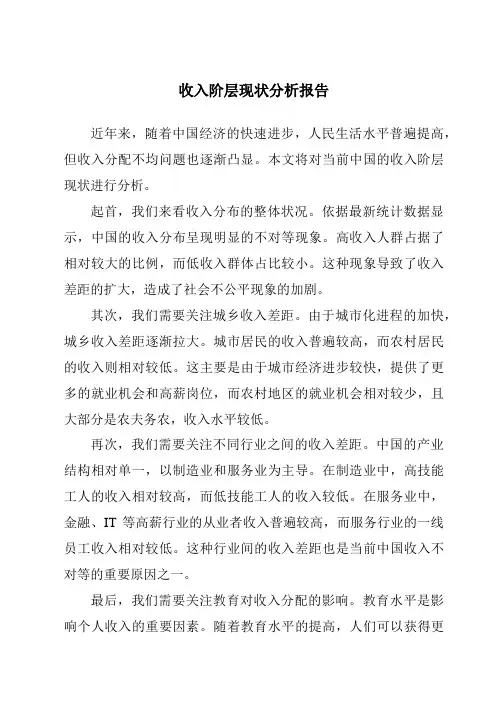 收入阶层现状分析报告

近年来，随着中国经济的快速进步，人民生活水平普遍提高，但收入分配不均问题也逐渐凸显。本文将对当前中国的收入阶层现状进行分析。

起首，我们来看收入分布的整体状况。依据最新统计数据显示，中国的收入分布呈现明显的不对等现象。高收入人群占据了相对较大的比例，而低收入群体占比较小。这种现象导致了收入差距的扩大，造成了社会不公平现象的加剧。

其次，我们需要关注城乡收入差距。由于城市化进程的加快，城乡收入差距逐渐拉大。城市居民的收入普遍较高，而农村居民的收入则相对较低。这主要是由于城市经济进步较快，提供了更多的就业机会和高薪岗位，而农村地区的就业机会相对较少，且大部分是农夫务农，收入水平较低。

再次，我们需要关注不同行业之间的收入差距。中国的产业结构相对单一，以制造业和服务业为主导。在制造业中，高技能工人的收入相对较高，而低技能工人的收入较低。在服务业中，金融、IT 等高薪行业的从业者收入普遍较高，而服务行业的一线员工收入相对较低。这种行业间的收入差距也是当前中国收入不对等的重要原因之一。

最后，我们需要关注教育对收入分配的影响。教育水平是影响个人收入的重要因素。随着教育水平的提高，人们可以获得更